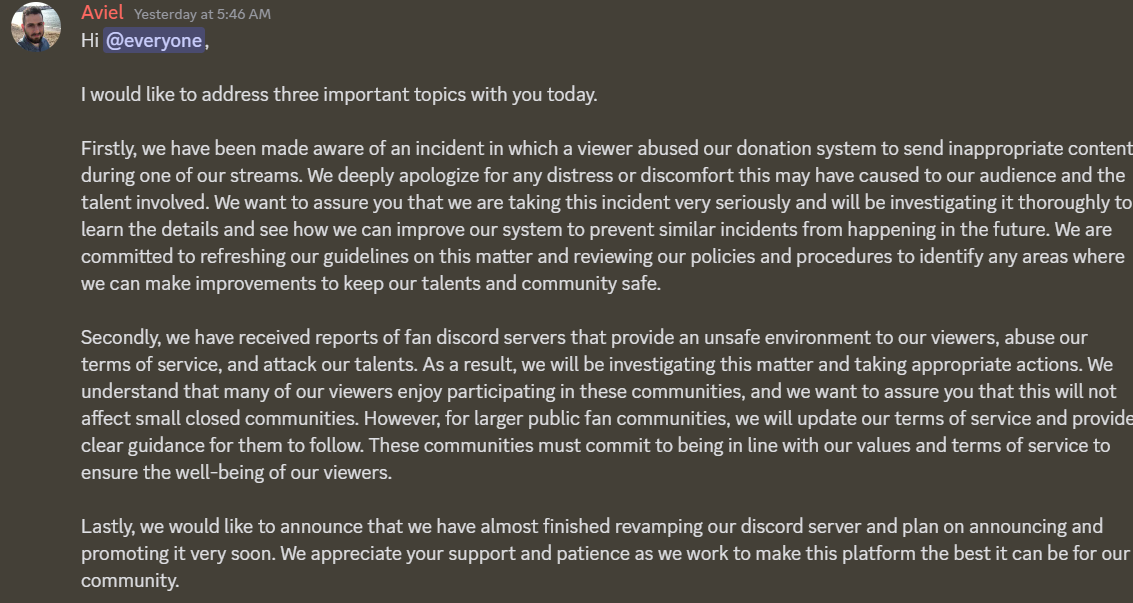 Aviel Yesterday at 5:46 AM
Hi @everyone,

I would like to address three important topics with you today.

Firstly, we have been made aware of an incident in which a viewer abused our donation system to send inappropriate content during one of our streams. We deeply apologize for any distress or discomfort this may have caused to our audience and the talent involved. We want to assure you that we are taking this incident very seriously and will be investigating it thoroughly to learn the details and see how we can improve our system to prevent similar incidents from happening in the future. We are committed to refreshing our guidelines on this matter and reviewing our policies and procedures to identify any areas where we can make improvements to keep our talents and community safe.

Secondly, we have received reports of fan discord servers that provide an unsafe environment to our viewers, abuse our terms of service, and attack our talents. As a result, we will be investigating this matter and taking appropriate actions. We understand that many of our viewers enjoy participating in these communities, and we want to assure you that this will not affect small closed communities. However, for larger public fan communities, we will update our terms of service and provide clear guidance for them to follow. These communities must commit to being in line with our values and terms of service to ensure the well-being of our viewers.

Lastly, we would like to announce that we have almost finished revamping our discord server and plan on announcing and promoting it very soon. We appreciate your support and patience as we work to make this platform the best it can be for our community.